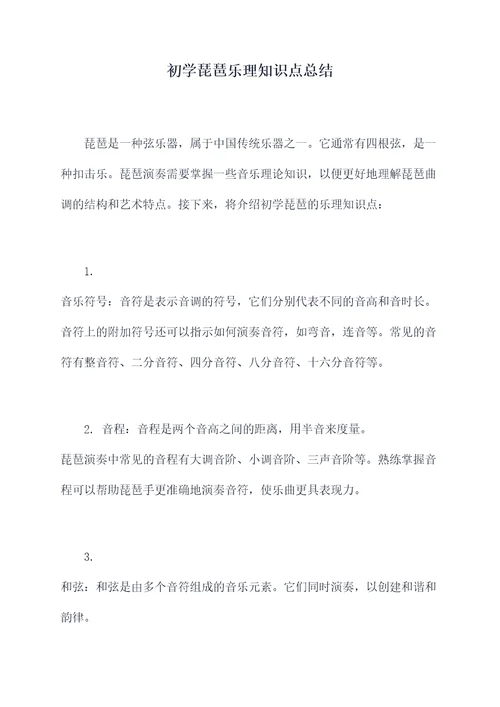 初学琵琶乐理知识点总结

琵琶是一种弦乐器，属于中国传统乐器之一。它通常有四根弦，是一种扣击乐。琵琶演奏需要掌握一些音乐理论知识，以便更好地理解琵琶曲调的结构和艺术特点。接下来，将介绍初学琵琶的乐理知识点：

1.
音乐符号：音符是表示音调的符号，它们分别代表不同的音高和音时长。音符上的附加符号还可以指示如何演奏音符，如弯音，连音等。常见的音符有整音符、二分音符、四分音符、八分音符、十六分音符等。

2. 音程：音程是两个音高之间的距离，用半音来度量。
琵琶演奏中常见的音程有大调音阶、小调音阶、三声音阶等。熟练掌握音程可以帮助琵琶手更准确地演奏音符，使乐曲更具表现力。

3.
和弦：和弦是由多个音符组成的音乐元素。它们同时演奏，以创建和谐和韵律。